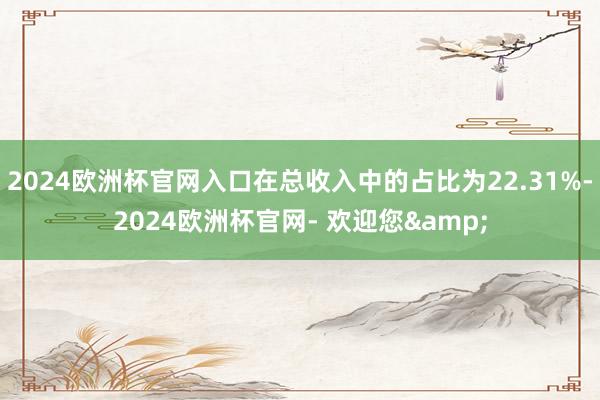 2024欧洲杯官网入口在总收入中的占比为22.31%-2024欧洲杯官网- 欢迎您&amp;